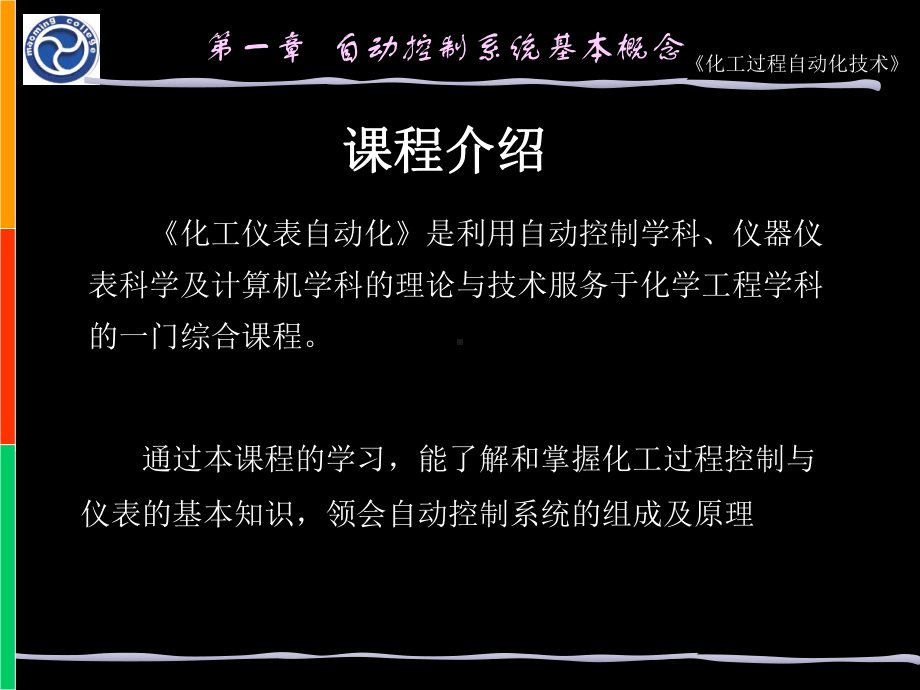 maoming college

第一章 自动控制系统基本概念

《化工过程自动化技术》

课程介绍

《化工仪表自动化》是利用自动控制学科、仪器仪表科学及计算机学科的理论与技术服务于化学工程学科的一门综合课程。

通过本课程的学习，能了解和掌握化工过程控制与仪表的基本知识，领会自动控制系统的组成及原理